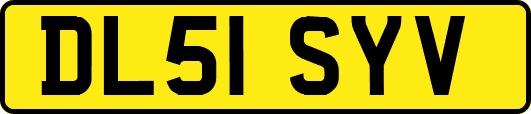 DL51 SYV